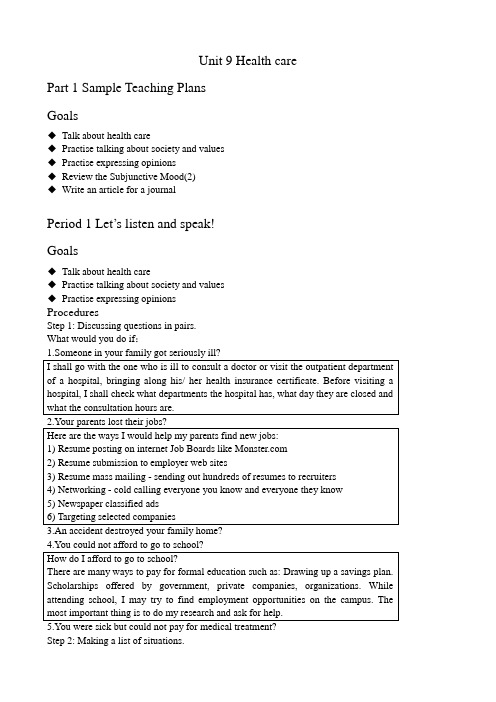 Unit 9 Health care

Part 1 Sample Teaching Plans

Goals

◆ Talk about health care
◆ Practise talking about society and values
◆ Practise expressing opinions
◆ Review the Subjunctive Mood(2)
◆ Write an article for a journal

Period 1 Let's listen and speak!

Goals

◆ Talk about health care
◆ Practise talking about society and values
◆ Practise expressing opinions

Procedures
Step 1: Discussing questions in pairs.
What would you do if:
1.Someone in your family got seriously ill?

I shall go with the one who is ill to consult a doctor or visit the outpatient department of a hospital, bringing along his/ her health insurance certificate. Before visiting a hospital, I shall check what departments the hospital has, what day they are closed and what the consultation hours are.

2.Your parents lost their jobs?

Here are the ways I would help my parents find new jobs:
1) Resume posting on internet Job Boards like Monster.com
2) Resume submission to employer web sites
3) Resume mass mailing - sending out hundreds of resumes to recruiters
4) Networking - cold calling everyone you know and everyone they know
5) Newspaper classified ads
6) Targeting selected companies

3.An accident destroyed your family home?
4.You could not afford to go to school?

How do I afford to go to school?
There are many ways to pay for formal education such as: Drawing up a savings plan. Scholarships offered by government, private companies, organizations. While attending school, I may try to find employment opportunities on the campus. The most important thing is to do my research and ask for help.

5.You were sick but could not pay for medical treatment?
Step 2: Making a list of situations.